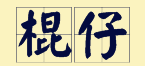 棍仔